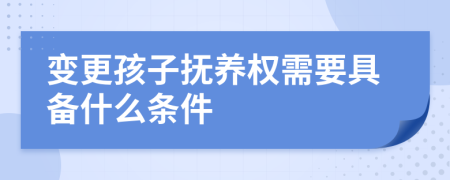 变更孩子抚养权需要具备什么条件